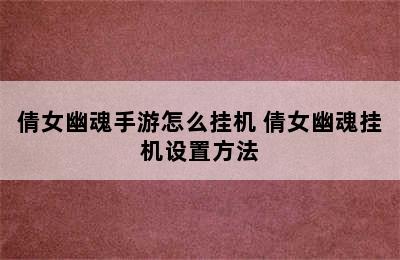 倩女幽魂手游怎么挂机 倩女幽魂挂机设置方法